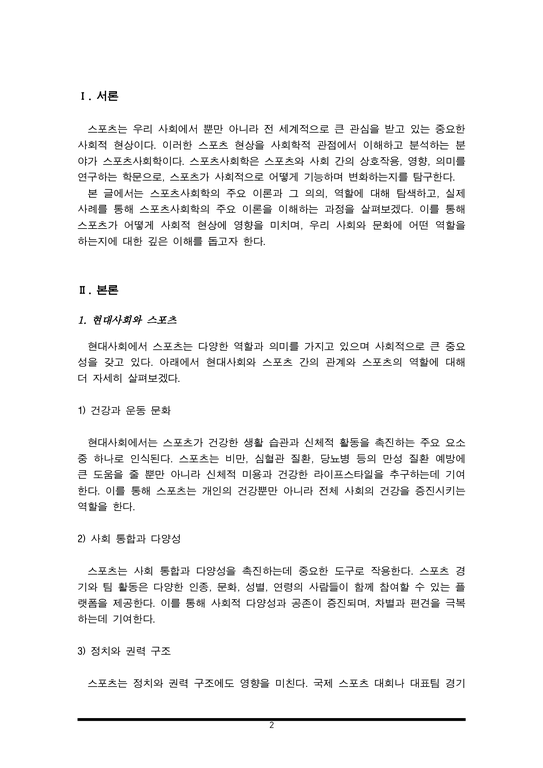 Ⅰ. 서론

스포츠는 우리 사회에서 뿐만 아니라 전 세계적으로 큰 관심을 받고 있는 중요한 사회적 현상이다. 이러한 스포츠 현상을 사회학적 관점에서 이해하고 분석하는 분야가 스포츠사회학이다. 스포츠사회학은 스포츠와 사회 간의 상호작용, 영향, 의미를 연구하는 학문으로, 스포츠가 사회적으로 어떻게 기능하며 변화하는지를 탐구한다.
본 글에서는 스포츠사회학의 주요 이론과 그 의의, 역할에 대해 탐색하고, 실제 사례를 통해 스포츠사회학의 주요 이론을 이해하는 과정을 살펴보겠다. 이를 통해 스포츠가 어떻게 사회적 현상에 영향을 미치며, 우리 사회와 문화에 어떤 역할을 하는지에 대한 깊은 이해를 돕고자 한다.

Ⅱ. 본론

1. 현대사회와 스포츠

현대사회에서 스포츠는 다양한 역할과 의미를 가지고 있으며 사회적으로 큰 중요성을 갖고 있다. 아래에서 현대사회와 스포츠 간의 관계와 스포츠의 역할에 대해 더 자세히 살펴보겠다.

1) 건강과 운동 문화

현대사회에서는 스포츠가 건강한 생활 습관과 신체적 활동을 촉진하는 주요 요소 중 하나로 인식된다. 스포츠는 비만, 심혈관 질환, 당뇨병 등의 만성 질환 예방에 큰 도움을 줄 뿐만 아니라 신체적 미용과 건강한 라이프스타일을 추구하는데 기여한다. 이를 통해 스포츠는 개인의 건강뿐만 아니라 전체 사회의 건강을 증진시키는 역할을 한다.

2) 사회 통합과 다양성

스포츠는 사회 통합과 다양성을 촉진하는데 중요한 도구로 작용한다. 스포츠 경기와 팀 활동은 다양한 인종, 문화, 성별, 연령의 사람들이 함께 참여할 수 있는 플랫폼을 제공한다. 이를 통해 사회적 다양성과 공존이 증진되며, 차별과 편견을 극복하는데 기여한다.

3) 정치와 권력 구조

스포츠는 정치와 권력 구조에도 영향을 미친다. 국제 스포츠 대회나 대표팀 경기

2